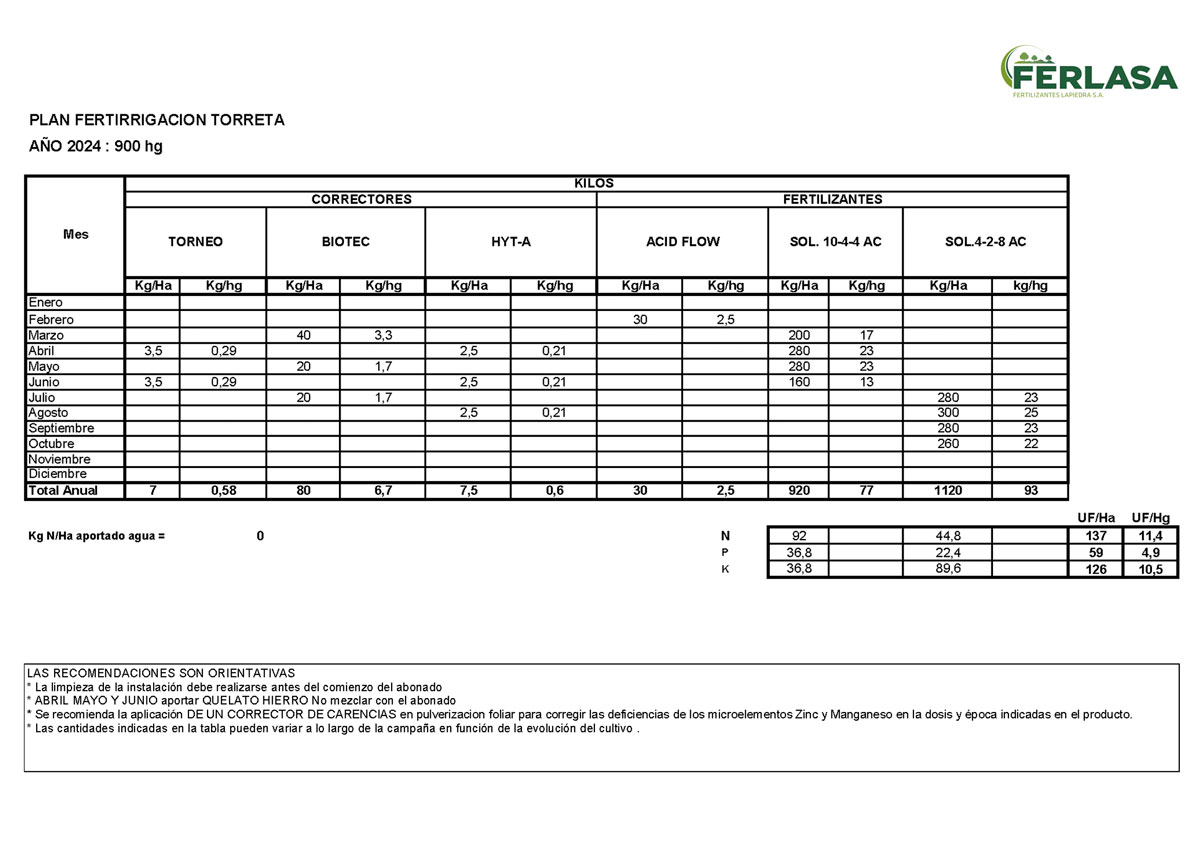 FERLASA
FERTILIZANTES LAPIEDRA S.A.

PLAN FERTIRRIGACION TORRETA
AÑO 2024 : 900 hg

| Mes | KILOS | | | | | | | | | | | |
|---|---|---|---|---|---|---|---|---|---|---|---|---|
| | CORRECTORES | | | | | | FERTILIZANTES | | | | | |
| | TORNEO | | BIOTEC | | HYT-A | | ACID FLOW | | SOL. 10-4-4 AC | | SOL.4-2-8 AC | |
| | Kg/Ha | Kg/hg | Kg/Ha | Kg/hg | Kg/Ha | Kg/hg | Kg/Ha | Kg/hg | Kg/Ha | Kg/hg | Kg/Ha | kg/hg |
| Enero | | | | | | | | | | | | |
| Febrero | | | | | | | 30 | 2,5 | | | | |
| Marzo | | | 40 | 3,3 | | | | | 200 | 17 | | |
| Abril | 3,5 | 0,29 | | | 2,5 | 0,21 | | | 280 | 23 | | |
| Mayo | | | 20 | 1,7 | | | | | 280 | 23 | | |
| Junio | 3,5 | 0,29 | | | 2,5 | 0,21 | | | 160 | 13 | | |
| Julio | | | 20 | 1,7 | | | | | | | 280 | 23 |
| Agosto | | | | | 2,5 | 0,21 | | | | | 300 | 25 |
| Septiembre | | | | | | | | | | | 280 | 23 |
| Octubre | | | | | | | | | | | 260 | 22 |
| Noviembre | | | | | | | | | | | | |
| Diciembre | | | | | | | | | | | | |
| Total Anual | 7 | 0,58 | 80 | 6,7 | 7,5 | 0,6 | 30 | 2,5 | 920 | 77 | 1120 | 93 |

Kg N/Ha aportado agua = 0

| | | | | | UF/Ha | UF/Hg |
|---|---|---|---|---|---|---|
| N | 92 | | 44,8 | | 137 | 11,4 |
| P | 36,8 | | 22,4 | | 59 | 4,9 |
| K | 36,8 | | 89,6 | | 126 | 10,5 |

LAS RECOMENDACIONES SON ORIENTATIVAS
* La limpieza de la instalación debe realizarse antes del comienzo del abonado
* ABRIL MAYO Y JUNIO aportar QUELATO HIERRO No mezclar con el abonado
* Se recomienda la aplicación DE UN CORRECTOR DE CARENCIAS en pulverizacion foliar para corregir las deficiencias de los microelementos Zinc y Manganeso en la dosis y época indicadas en el producto.
* Las cantidades indicadas en la tabla pueden variar a lo largo de la campaña en función de la evolución del cultivo .